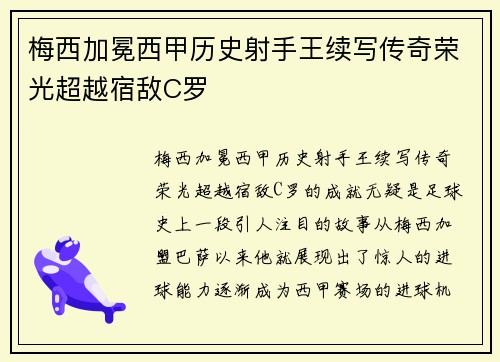 梅西加冕西甲历史射手王续写传奇荣光超越宿敌C罗

梅西加冕西甲历史射手王续写传奇荣光超越宿敌C罗的成就无疑是足球史上一段引人注目的故事从梅西加盟巴萨以来他就展现出了惊人的进球能力逐渐成为西甲赛场的进球机